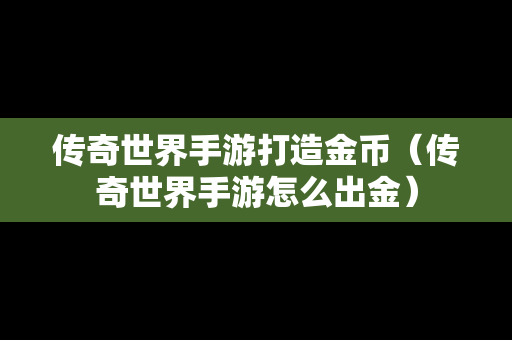 传奇世界手游打造金币（传奇世界手游怎么出金）